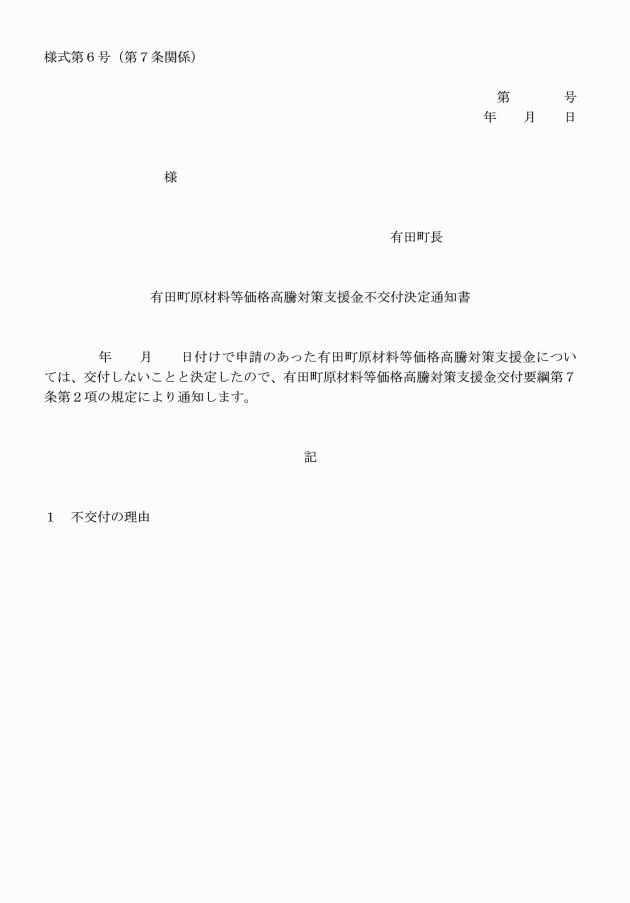 様式第６号（第７条関係）

第　　　号
年　　月　　日

様

有田町長

有田町原材料等価格高騰対策支援金不交付決定通知書

年　　月　　日付けで申請のあった有田町原材料等価格高騰対策支援金については、交付しないことと決定したので、有田町原材料等価格高騰対策支援金交付要綱第７条第２項の規定により通知します。

記

１　不交付の理由